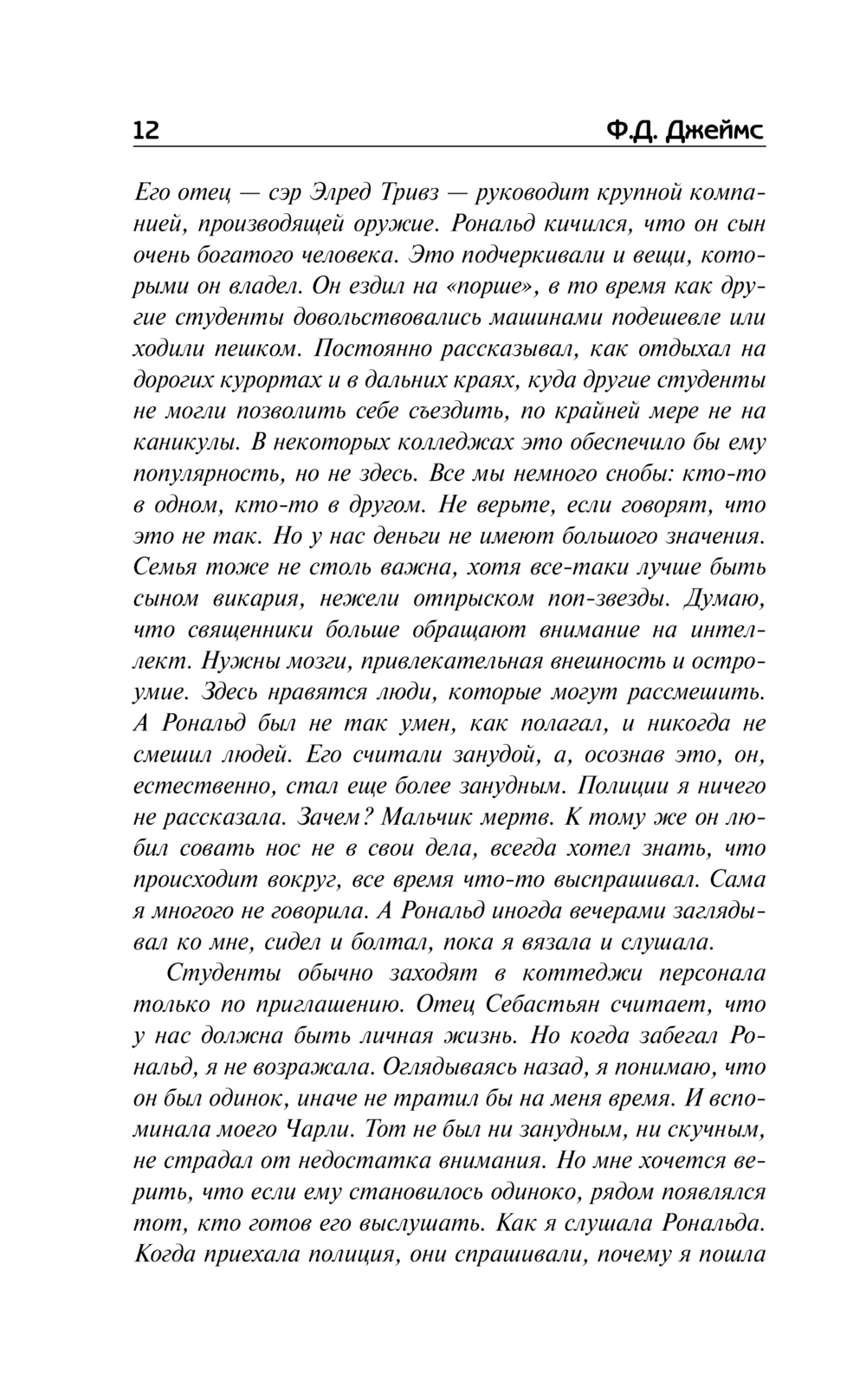 12 Ф.Д. Джеймс

Его отец — сэр Элред Тривз — руководит крупной компанией, производящей оружие. Рональд кичился, что он сын очень богатого человека. Это подчеркивали и вещи, которыми он владел. Он ездил на «порше», в то время как другие студенты довольствовались машинами подешевле или ходили пешком. Постоянно рассказывал, как отдыхал на дорогих курортах и в дальних краях, куда другие студенты не могли позволить себе съездить, по крайней мере не на каникулы. В некоторых колледжах это обеспечило бы ему популярность, но не здесь. Все мы немного снобы: кто-то в одном, кто-то в другом. Не верьте, если говорят, что это не так. Но у нас деньги не имеют большого значения. Семья тоже не столь важна, хотя все-таки лучше быть сыном викария, нежели отпрыском поп-звезды. Думаю, что священники больше обращают внимание на интеллект. Нужны мозги, привлекательная внешность и остроумие. Здесь нравятся люди, которые могут рассмешить. А Рональд был не так умен, как полагал, и никогда не смешил людей. Его считали занудой, а, осознав это, он, естественно, стал еще более занудным. Полиции я ничего не рассказала. Зачем? Мальчик мертв. К тому же он любил совать нос не в свои дела, всегда хотел знать, что происходит вокруг, все время что-то выспрашивал. Сама я многого не говорила. А Рональд иногда вечерами заглядывал ко мне, сидел и болтал, пока я вязала и слушала.

Студенты обычно заходят в коттеджи персонала только по приглашению. Отец Себастьян считает, что у нас должна быть личная жизнь. Но когда забегал Рональд, я не возражала. Оглядываясь назад, я понимаю, что он был одинок, иначе не тратил бы на меня время. И вспоминала моего Чарли. Тот не был ни занудным, ни скучным, не страдал от недостатка внимания. Но мне хочется верить, что если ему становилось одиноко, рядом появлялся тот, кто готов его выслушать. Как я слушала Рональда. Когда приехала полиция, они спрашивали, почему я пошла